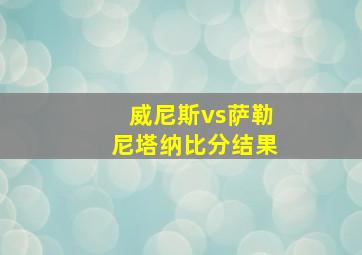 威尼斯vs萨勒尼塔纳比分结果